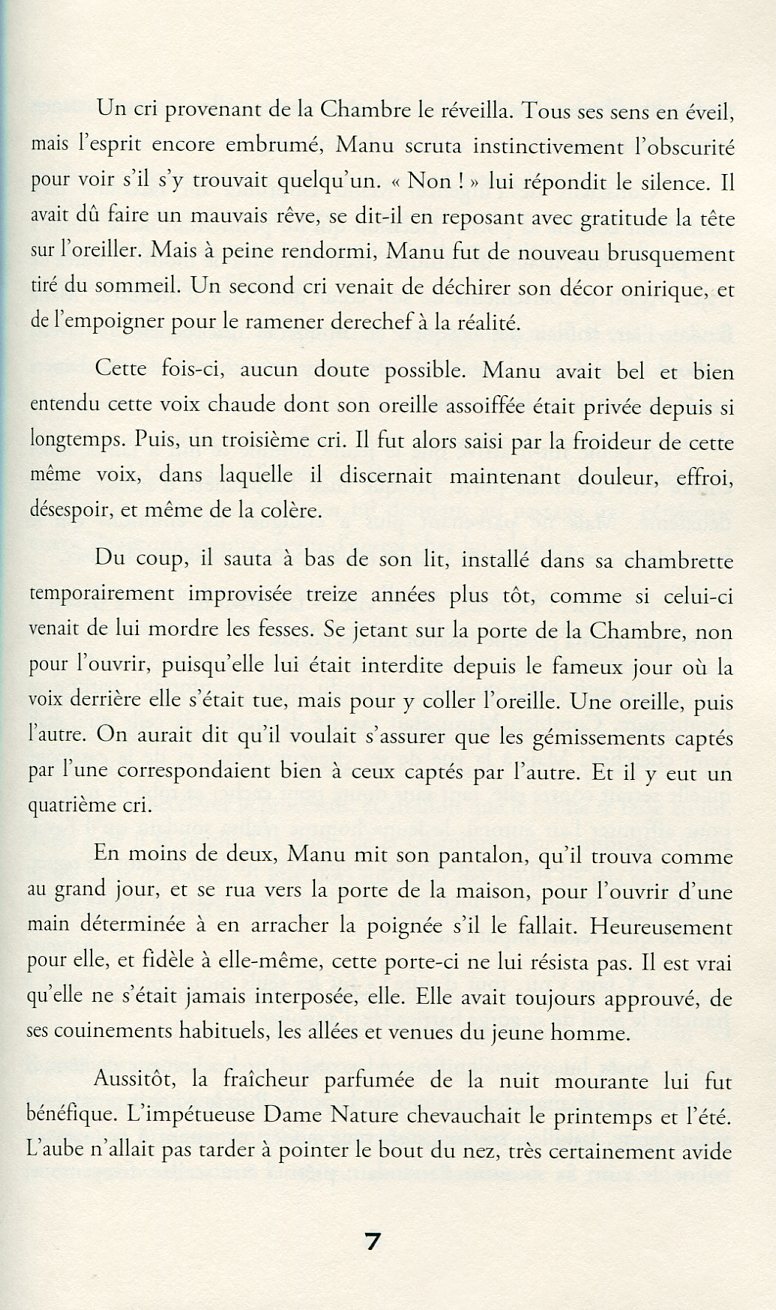 Un cri provenant de la Chambre le réveilla. Tous ses sens en éveil, mais l'esprit encore embrumé, Manu scruta instinctivement l'obscurité pour voir s'il s'y trouvait quelqu'un. « Non ! » lui répondit le silence. Il avait dû faire un mauvais rêve, se dit-il en reposant avec gratitude la tête sur l'oreiller. Mais à peine rendormi, Manu fut de nouveau brusquement tiré du sommeil. Un second cri venait de déchirer son décor onirique, et de l'empoigner pour le ramener derechef à la réalité.

Cette fois-ci, aucun doute possible. Manu avait bel et bien entendu cette voix chaude dont son oreille assoiffée était privée depuis si longtemps. Puis, un troisième cri. Il fut alors saisi par la froideur de cette même voix, dans laquelle il discernait maintenant douleur, effroi, désespoir, et même de la colère.

Du coup, il sauta à bas de son lit, installé dans sa chambrette temporairement improvisée treize années plus tôt, comme si celui-ci venait de lui mordre les fesses. Se jetant sur la porte de la Chambre, non pour l'ouvrir, puisqu'elle lui était interdite depuis le fameux jour où la voix derrière elle s'était tue, mais pour y coller l'oreille. Une oreille, puis l'autre. On aurait dit qu'il voulait s'assurer que les gémissements captés par l'une correspondaient bien à ceux captés par l'autre. Et il y eut un quatrième cri.

En moins de deux, Manu mit son pantalon, qu'il trouva comme au grand jour, et se rua vers la porte de la maison, pour l'ouvrir d'une main déterminée à en arracher la poignée s'il le fallait. Heureusement pour elle, et fidèle à elle-même, cette porte-ci ne lui résista pas. Il est vrai qu'elle ne s'était jamais interposée, elle. Elle avait toujours approuvé, de ses couinements habituels, les allées et venues du jeune homme.

Aussitôt, la fraîcheur parfumée de la nuit mourante lui fut bénéfique. L'impétueuse Dame Nature chevauchait le printemps et l'été. L'aube n'allait pas tarder à pointer le bout du nez, très certainement avide

7